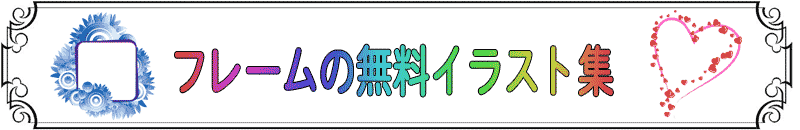 フレームの無料イラスト集